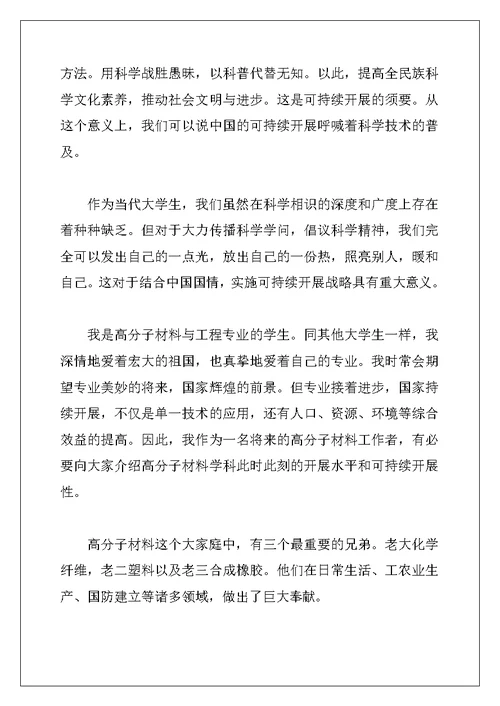 方法。用科学战胜愚昧，以科普代替无知。以此，提高全民族科学文化素养，推动社会文明与进步。这是可持续开展的须要。从这个意义上，我们可以说中国的可持续开展呼喊着科学技术的普及。

作为当代大学生，我们虽然在科学相识的深度和广度上存在着种种缺乏。但对于大力传播科学学问，倡议科学精神，我们完全可以发出自己的一点光，放出自己的一份热，照亮别人，暖和自己。这对于结合中国国情，实施可持续开展战略具有重大意义。

我是高分子材料与工程专业的学生。同其他大学生一样，我深情地爱着宏大的祖国，也真挚地爱着自己的专业。我时常会期望专业美妙的将来，国家辉煌的前景。但专业接着进步，国家持续开展，不仅是单一技术的应用，还有人口、资源、环境等综合效益的提高。因此，我作为一名将来的高分子材料工作者，有必要向大家介绍高分子材料学科此时此刻的开展水平和可持续开展性。

高分子材料这个大家庭中，有三个最重要的兄弟。老大化学纤维，老二塑料以及老三合成橡胶。他们在日常生活、工农业生产、国防建立等诸多领域，做出了巨大奉献。